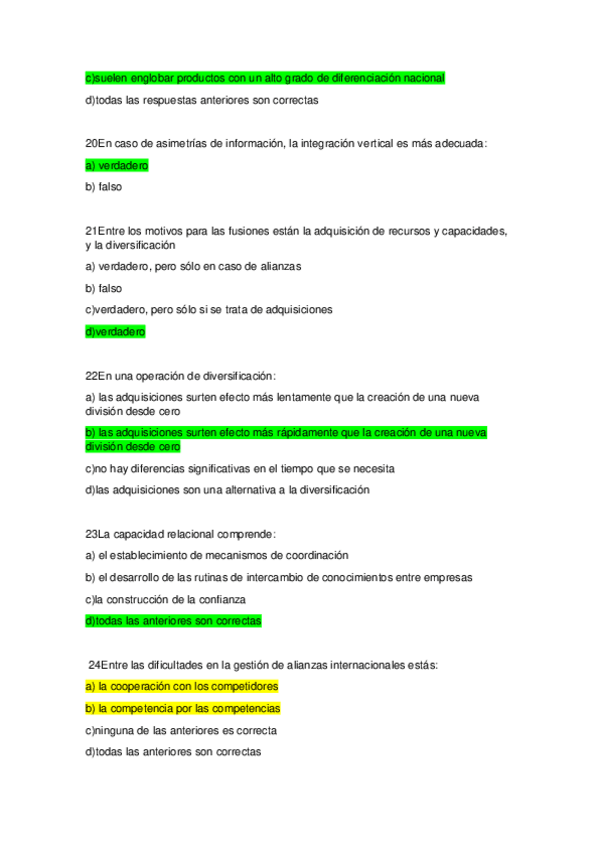 c)suelen englobar productos con un alto grado de diferenciación nacional

d)todas las respuestas anteriores son correctas

20En caso de asimetrías de información, la integración vertical es más adecuada:

a) verdadero

b) falso

21Entre los motivos para las fusiones están la adquisición de recursos y capacidades, y la diversificación

a) verdadero, pero sólo en caso de alianzas

b) falso

c)verdadero, pero sólo si se trata de adquisiciones

d)verdadero

22En una operación de diversificación:

a) las adquisiciones surten efecto más lentamente que la creación de una nueva división desde cero

b) las adquisiciones surten efecto más rápidamente que la creación de una nueva división desde cero

c)no hay diferencias significativas en el tiempo que se necesita

d)las adquisiciones son una alternativa a la diversificación

23La capacidad relacional comprende:

a) el establecimiento de mecanismos de coordinación

b) el desarrollo de las rutinas de intercambio de conocimientos entre empresas

c)la construcción de la confianza

d)todas las anteriores son correctas

24Entre las dificultades en la gestión de alianzas internacionales estás:

a) la cooperación con los competidores

b) la competencia por las competencias

c)ninguna de las anteriores es correcta

d)todas las anteriores son correctas